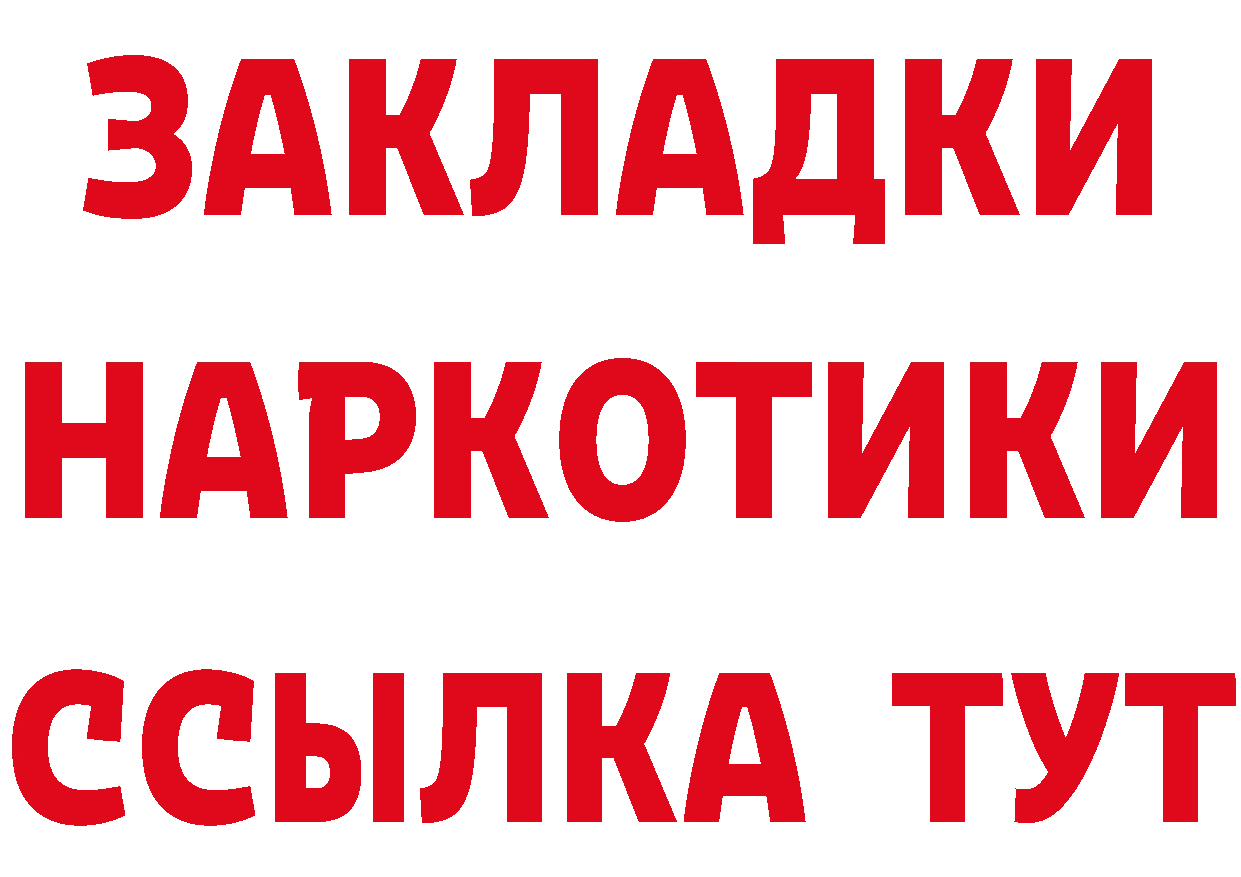 ЗАКЛАДКИ НАРКОТИКИ ССЫЛКА ТУТ